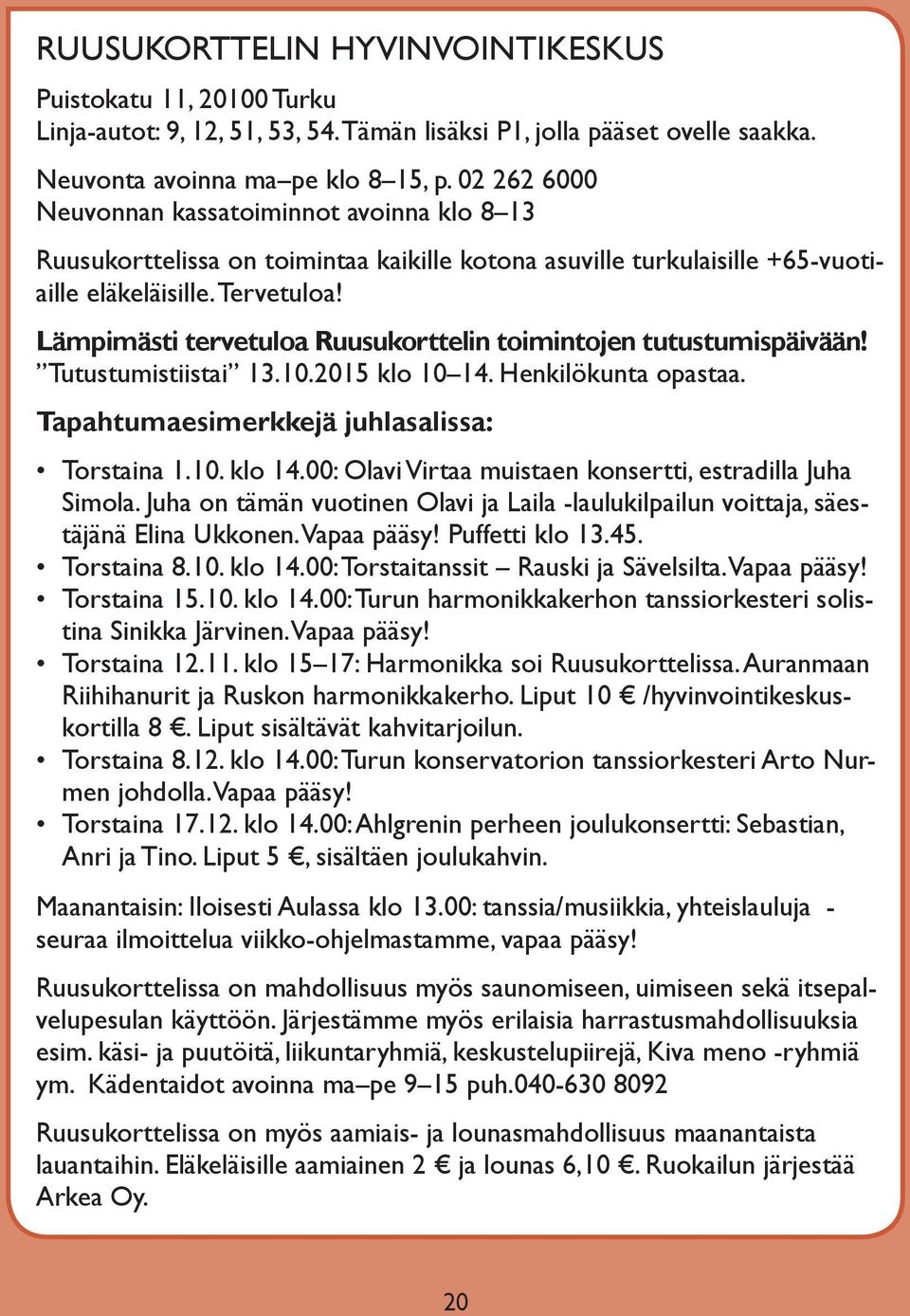 RUUSUKORTTELIN HYVINVOINTIKESKUS

Puistokatu 11, 20100 Turku
Linja-autot: 9, 12, 51, 53, 54. Tämän lisäksi P1, jolla pääset ovelle saakka.

Neuvonta avoinna ma–pe klo 8–15, p. 02 262 6000
Neuvonnan kassatoiminnot avoinna klo 8–13

Ruusukorttelissa on toimintaa kaikille kotona asuville turkulaisille +65-vuotiaille eläkeläisille. Tervetuloa!

Lämpimästi tervetuloa Ruusukorttelin toimintojen tutustumispäivään! ”Tutustumistiistai” 13.10.2015 klo 10–14. Henkilökunta opastaa.

Tapahtumaesimerkkejä juhlasalissa:

• Torstaina 1.10. klo 14.00: Olavi Virtaa muistaen konsertti, estradilla Juha Simola. Juha on tämän vuotinen Olavi ja Laila -laulukilpailun voittaja, säestäjänä Elina Ukkonen. Vapaa pääsy! Puffetti klo 13.45.
• Torstaina 8.10. klo 14.00: Torstaitanssit – Rauski ja Sävelsilta. Vapaa pääsy!
• Torstaina 15.10. klo 14.00: Turun harmonikkakerhon tanssiorkesteri solistina Sinikka Järvinen. Vapaa pääsy!
• Torstaina 12.11. klo 15–17: Harmonikka soi Ruusukorttelissa. Auranmaan Riihihanurit ja Ruskon harmonikkakerho. Liput 10 € /hyvinvointikeskuskortilla 8 €. Liput sisältävät kahvitarjoilun.
• Torstaina 8.12. klo 14.00: Turun konservatorion tanssiorkesteri Arto Nurmen johdolla. Vapaa pääsy!
• Torstaina 17.12. klo 14.00: Ahlgrenin perheen joulukonsertti: Sebastian, Anri ja Tino. Liput 5 €, sisältäen joulukahvin.

Maanantaisin: Iloisesti Aulassa klo 13.00: tanssia/musiikkia, yhteislauluja - seuraa ilmoittelua viikko-ohjelmastamme, vapaa pääsy!

Ruusukorttelissa on mahdollisuus myös saunomiseen, uimiseen sekä itsepalvelupesulan käyttöön. Järjestämme myös erilaisia harrastusmahdollisuuksia esim. käsi- ja puutöitä, liikuntaryhmiä, keskustelupiirejä, Kiva meno -ryhmiä ym. Kädentaidot avoinna ma–pe 9–15 puh.040-630 8092

Ruusukorttelissa on myös aamiais- ja lounasmahdollisuus maanantaista lauantaihin. Eläkeläisille aamiainen 2 € ja lounas 6,10 €. Ruokailun järjestää Arkea Oy.

20